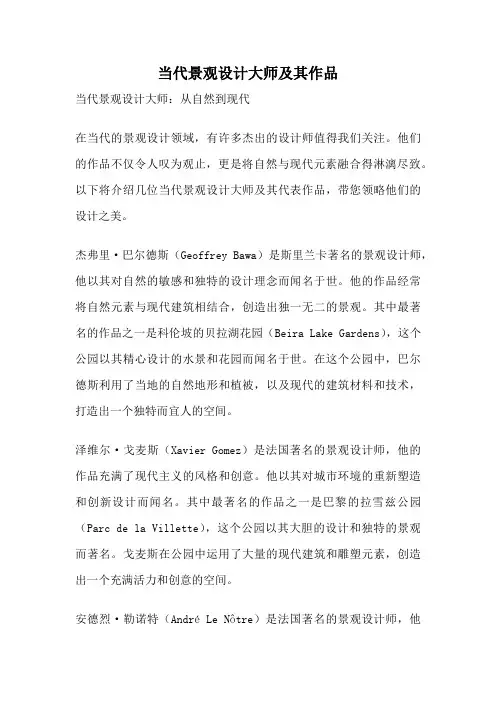 当代景观设计大师及其作品

当代景观设计大师：从自然到现代

在当代的景观设计领域，有许多杰出的设计师值得我们关注。他们的作品不仅令人叹为观止，更是将自然与现代元素融合得淋漓尽致。以下将介绍几位当代景观设计大师及其代表作品，带您领略他们的设计之美。

杰弗里·巴尔德斯（Geoffrey Bawa）是斯里兰卡著名的景观设计师，他以其对自然的敏感和独特的设计理念而闻名于世。他的作品经常将自然元素与现代建筑相结合，创造出独一无二的景观。其中最著名的作品之一是科伦坡的贝拉湖花园（Beira Lake Gardens），这个公园以其精心设计的水景和花园而闻名于世。在这个公园中，巴尔德斯利用了当地的自然地形和植被，以及现代的建筑材料和技术，打造出一个独特而宜人的空间。

泽维尔·戈麦斯（Xavier Gomez）是法国著名的景观设计师，他的作品充满了现代主义的风格和创意。他以其对城市环境的重新塑造和创新设计而闻名。其中最著名的作品之一是巴黎的拉雪兹公园（Parc de la Villette），这个公园以其大胆的设计和独特的景观而著名。戈麦斯在公园中运用了大量的现代建筑和雕塑元素，创造出一个充满活力和创意的空间。

安德烈·勒诺特（André Le Nôtre）是法国著名的景观设计师，他